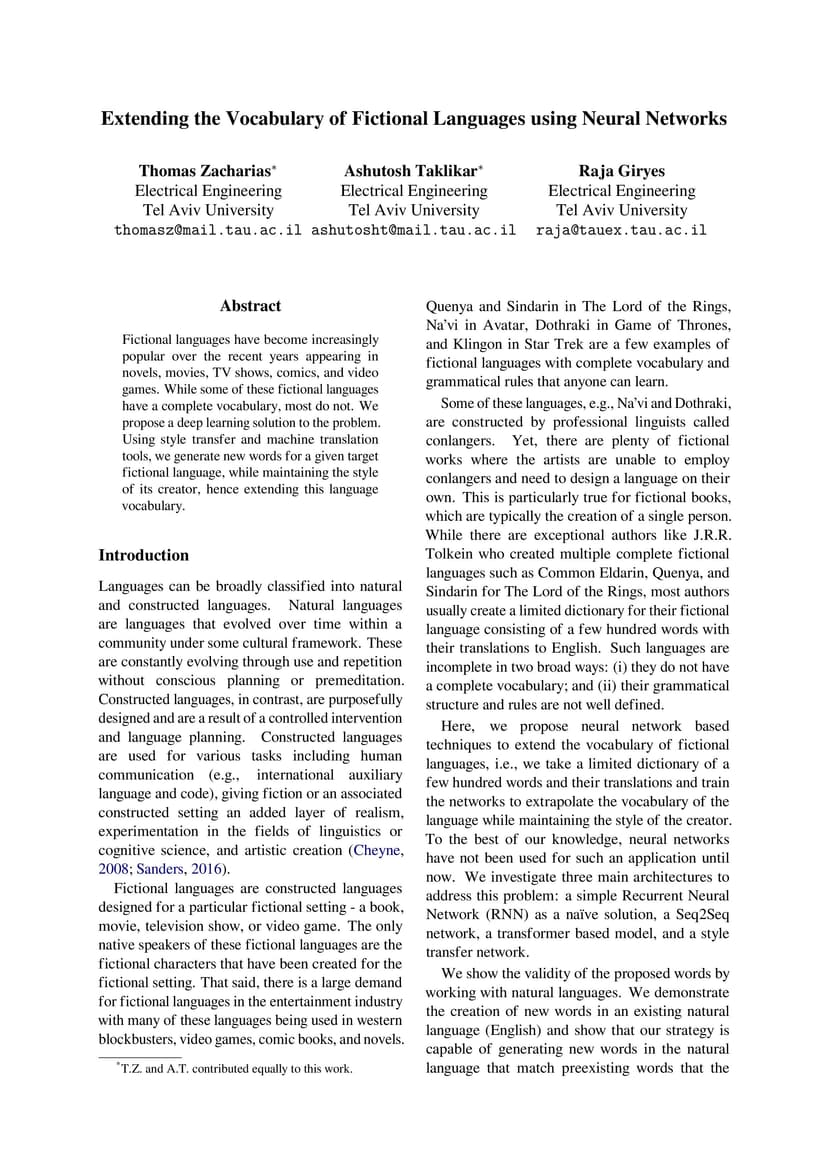 Extending the Vocabulary of Fictional Languages using Neural Networks

Thomas Zacharias*
Electrical Engineering
Tel Aviv University
thomasz@mail.tau.ac.il

Ashutosh Taklikar*
Electrical Engineering
Tel Aviv University
ashutosht@mail.tau.ac.il

Raja Giryes
Electrical Engineering
Tel Aviv University
raja@tauex.tau.ac.il

Abstract

Fictional languages have become increasingly popular over the recent years appearing in novels, movies, TV shows, comics, and video games. While some of these fictional languages have a complete vocabulary, most do not. We propose a deep learning solution to the problem. Using style transfer and machine translation tools, we generate new words for a given target fictional language, while maintaining the style of its creator, hence extending this language vocabulary.

Introduction

Languages can be broadly classified into natural and constructed languages. Natural languages are languages that evolved over time within a community under some cultural framework. These are constantly evolving through use and repetition without conscious planning or premeditation. Constructed languages, in contrast, are purposefully designed and are a result of a controlled intervention and language planning. Constructed languages are used for various tasks including human communication (e.g., international auxiliary language and code), giving fiction or an associated constructed setting an added layer of realism, experimentation in the fields of linguistics or cognitive science, and artistic creation (Cheyne, 2008; Sanders, 2016).

Fictional languages are constructed languages designed for a particular fictional setting - a book, movie, television show, or video game. The only native speakers of these fictional languages are the fictional characters that have been created for the fictional setting. That said, there is a large demand for fictional languages in the entertainment industry with many of these languages being used in western blockbusters, video games, comic books, and novels.

*T.Z. and A.T. contributed equally to this work.

Quenya and Sindarin in The Lord of the Rings, Na'vi in Avatar, Dothraki in Game of Thrones, and Klingon in Star Trek are a few examples of fictional languages with complete vocabulary and grammatical rules that anyone can learn.

Some of these languages, e.g., Na'vi and Dothraki, are constructed by professional linguists called conlangers. Yet, there are plenty of fictional works where the artists are unable to employ conlangers and need to design a language on their own. This is particularly true for fictional books, which are typically the creation of a single person. While there are exceptional authors like J.R.R. Tolkein who created multiple complete fictional languages such as Common Eldarin, Quenya, and Sindarin for The Lord of the Rings, most authors usually create a limited dictionary for their fictional language consisting of a few hundred words with their translations to English. Such languages are incomplete in two broad ways: (i) they do not have a complete vocabulary; and (ii) their grammatical structure and rules are not well defined.

Here, we propose neural network based techniques to extend the vocabulary of fictional languages, i.e., we take a limited dictionary of a few hundred words and their translations and train the networks to extrapolate the vocabulary of the language while maintaining the style of the creator. To the best of our knowledge, neural networks have not been used for such an application until now. We investigate three main architectures to address this problem: a simple Recurrent Neural Network (RNN) as a naïve solution, a Seq2Seq network, a transformer based model, and a style transfer network.

We show the validity of the proposed words by working with natural languages. We demonstrate the creation of new words in an existing natural language (English) and show that our strategy is capable of generating new words in the natural language that match preexisting words that the